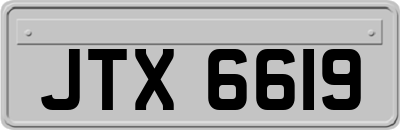 JTX 6619